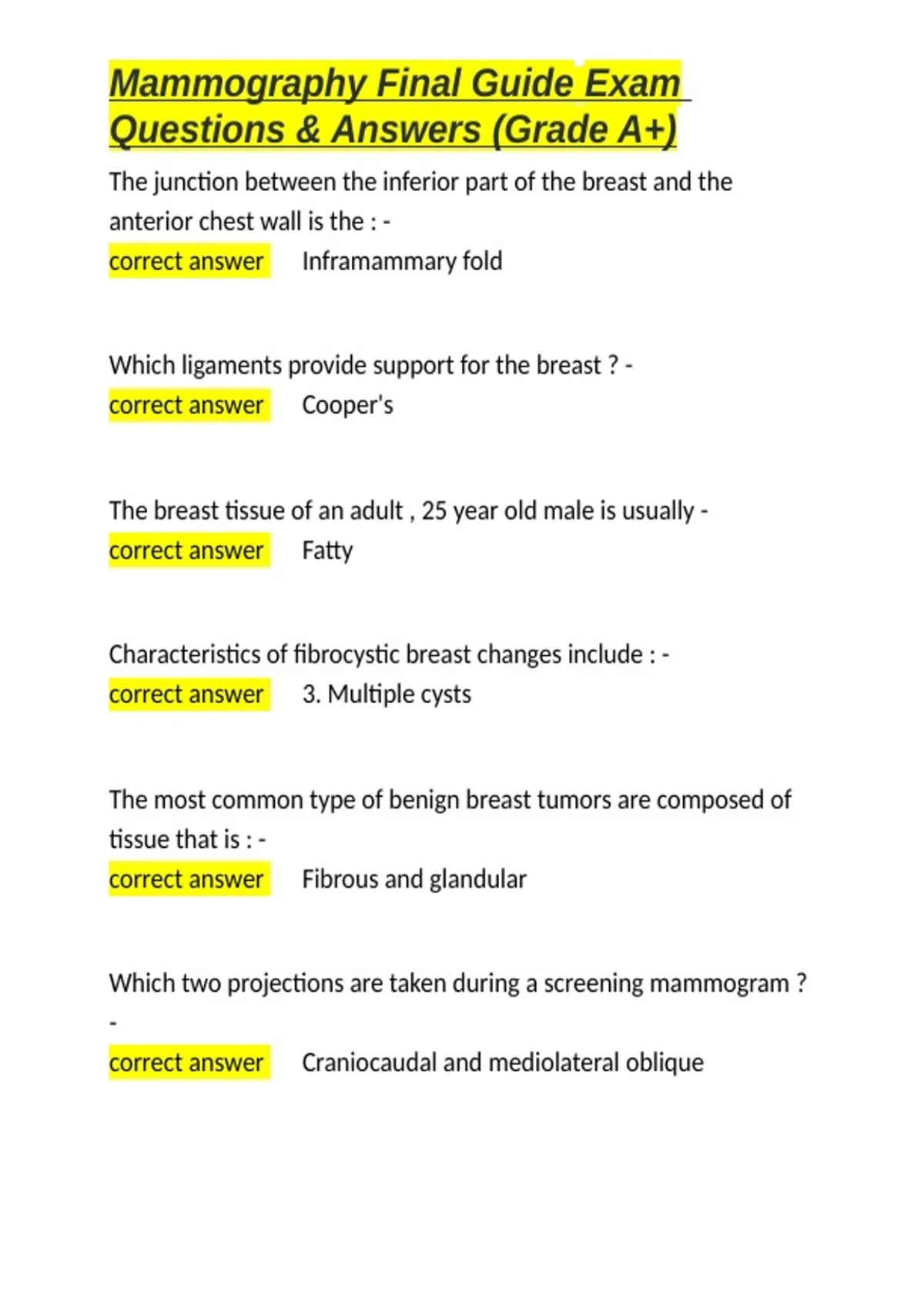 Mammography Final Guide Exam Questions & Answers (Grade A+)

The junction between the inferior part of the breast and the anterior chest wall is the : -
correct answer Inframammary fold

Which ligaments provide support for the breast ? -
correct answer Cooper's

The breast tissue of an adult , 25 year old male is usually -
correct answer Fatty

Characteristics of fibrocystic breast changes include : -
correct answer 3. Multiple cysts

The most common type of benign breast tumors are composed of tissue that is : -
correct answer Fibrous and glandular

Which two projections are taken during a screening mammogram ? -
correct answer Craniocaudal and mediolateral oblique